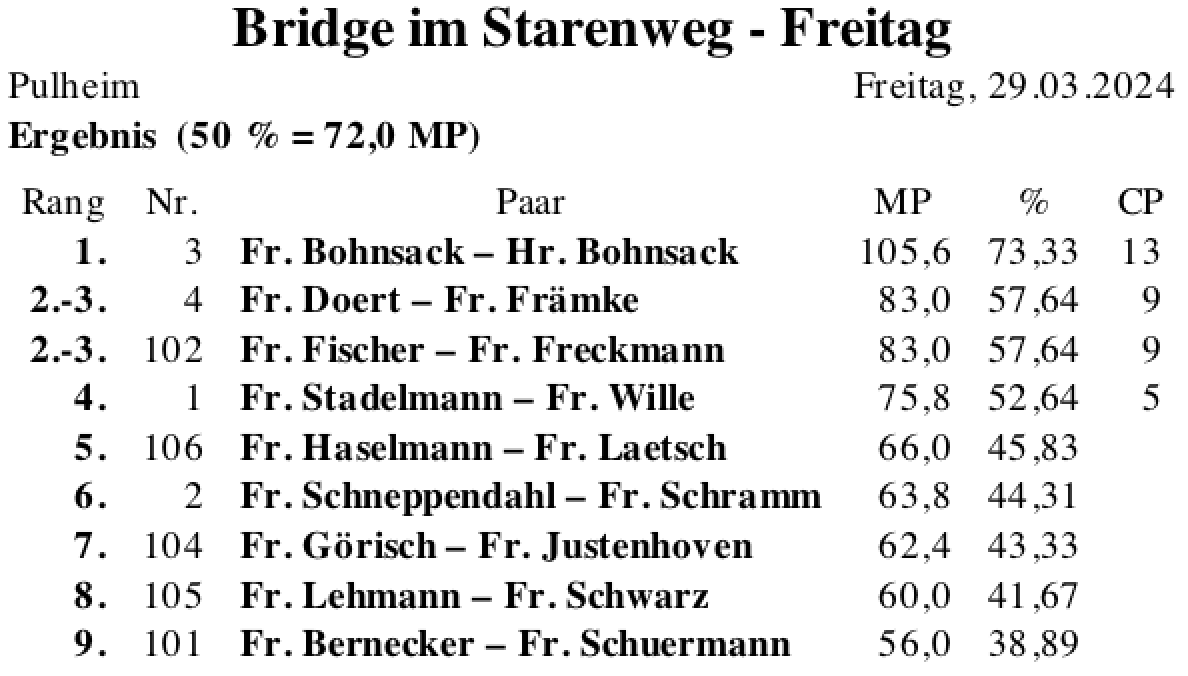 Bridge im Starenweg - Freitag

Pulheim

Freitag, 29.03.2024

Ergebnis (50 % = 72,0 MP)

| Rang | Nr. | Paar | MP | % | CP |
|---|---|---|---|---|---|
| 1. | 3 | Fr. Bohnsack – Hr. Bohnsack | 105,6 | 73,33 | 13 |
| 2.-3. | 4 | Fr. Doert – Fr. Främke | 83,0 | 57,64 | 9 |
| 2.-3. | 102 | Fr. Fischer – Fr. Freckmann | 83,0 | 57,64 | 9 |
| 4. | 1 | Fr. Stadelmann – Fr. Wille | 75,8 | 52,64 | 5 |
| 5. | 106 | Fr. Haselmann – Fr. Laetsch | 66,0 | 45,83 | |
| 6. | 2 | Fr. Schneppendahl – Fr. Schramm | 63,8 | 44,31 | |
| 7. | 104 | Fr. Görisch – Fr. Justenhoven | 62,4 | 43,33 | |
| 8. | 105 | Fr. Lehmann – Fr. Schwarz | 60,0 | 41,67 | |
| 9. | 101 | Fr. Bernecker – Fr. Schuermann | 56,0 | 38,89 | |